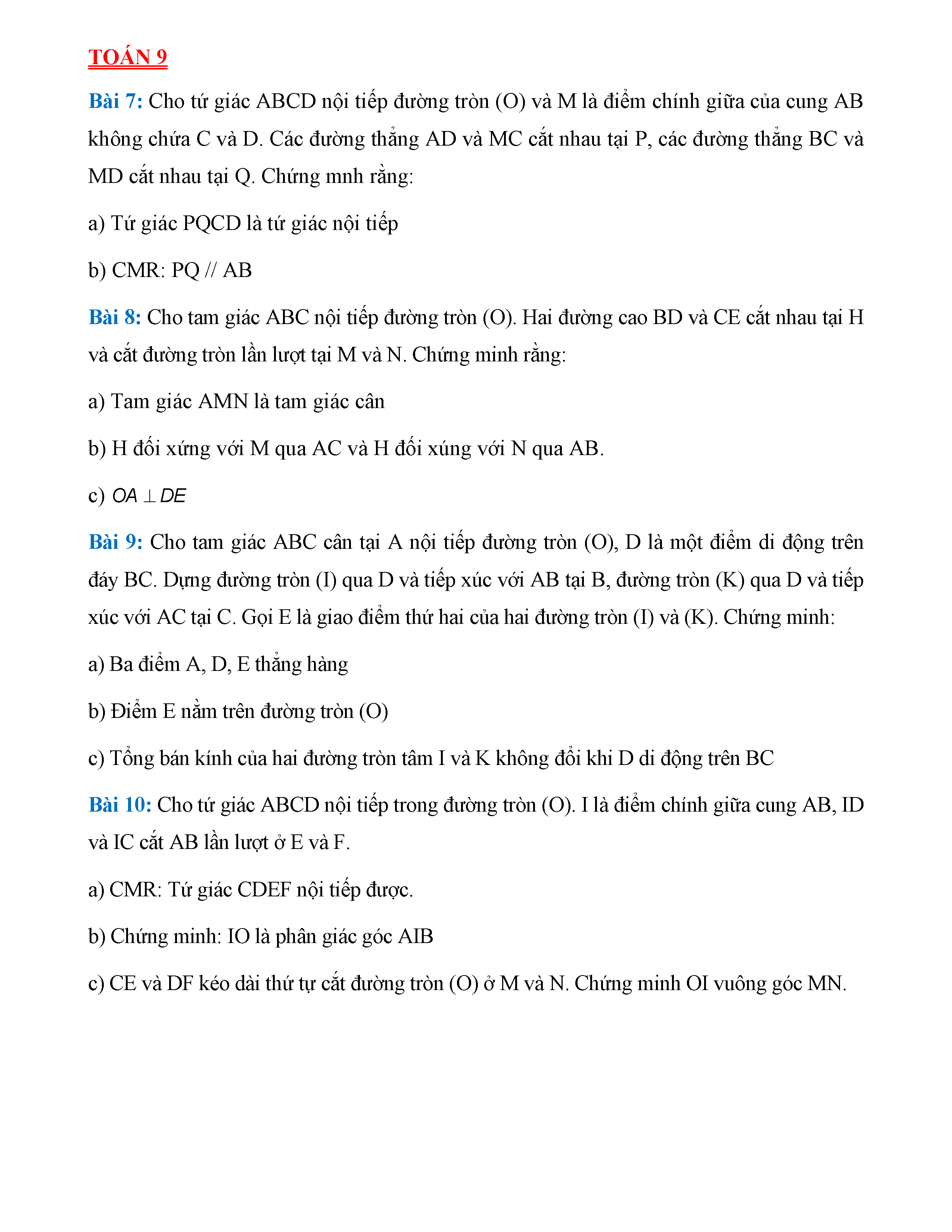 TOÁN 9

Bài 7: Cho tứ giác ABCD nội tiếp đường tròn (O) và M là điểm chính giữa của cung AB không chứa C và D. Các đường thẳng AD và MC cắt nhau tại P, các đường thẳng BC và MD cắt nhau tại Q. Chứng mnh rằng:

a) Tứ giác PQCD là tứ giác nội tiếp

b) CMR: PQ // AB

Bài 8: Cho tam giác ABC nội tiếp đường tròn (O). Hai đường cao BD và CE cắt nhau tại H và cắt đường tròn lần lượt tại M và N. Chứng minh rằng:

a) Tam giác AMN là tam giác cân

b) H đối xứng với M qua AC và H đối xúng với N qua AB.

c) $OA \perp DE$

Bài 9: Cho tam giác ABC cân tại A nội tiếp đường tròn (O), D là một điểm di động trên đáy BC. Dựng đường tròn (I) qua D và tiếp xúc với AB tại B, đường tròn (K) qua D và tiếp xúc với AC tại C. Gọi E là giao điểm thứ hai của hai đường tròn (I) và (K). Chứng minh:

a) Ba điểm A, D, E thẳng hàng

b) Điểm E nằm trên đường tròn (O)

c) Tổng bán kính của hai đường tròn tâm I và K không đổi khi D di động trên BC

Bài 10: Cho tứ giác ABCD nội tiếp trong đường tròn (O). I là điểm chính giữa cung AB, ID và IC cắt AB lần lượt ở E và F.

a) CMR: Tứ giác CDEF nội tiếp được.

b) Chứng minh: IO là phân giác góc AIB

c) CE và DF kéo dài thứ tự cắt đường tròn (O) ở M và N. Chứng minh OI vuông góc MN.